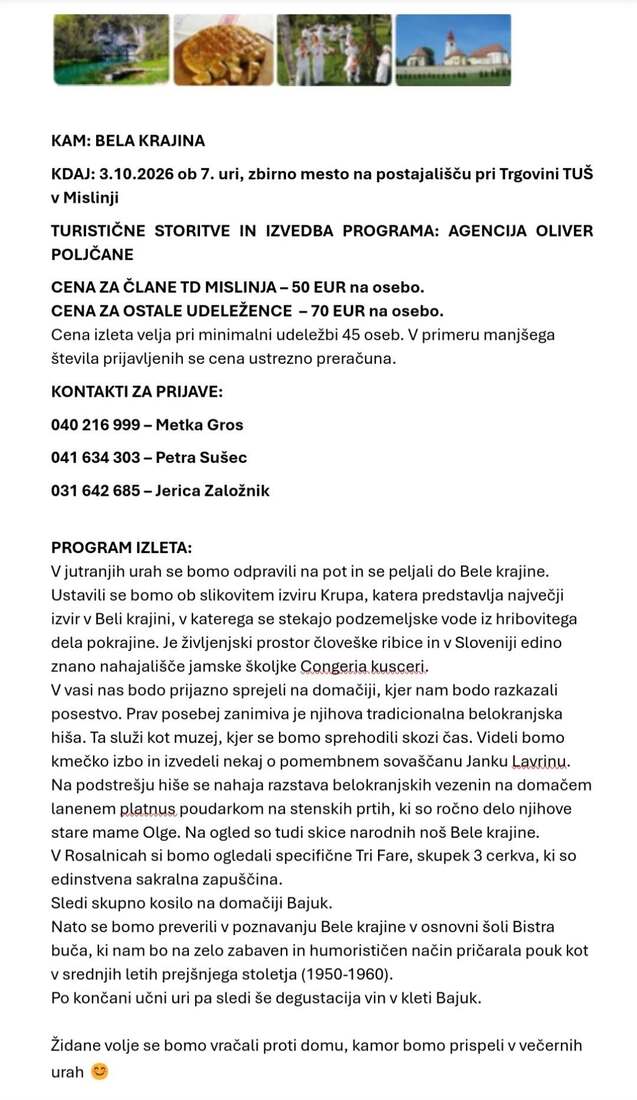 KAM: BELA KRAJINA

KDAJ: 3.10.2026 ob 7. uri, zbirno mesto na postajališču pri Trgovini TUŠ v Mislinji

TURISTIČNE STORITVE IN IZVEDBA PROGRAMA: AGENCIJA OLIVER POLJČANE

CENA ZA ČLANE TD MISLINJA – 50 EUR na osebo.
CENA ZA OSTALE UDELEŽENCE – 70 EUR na osebo.
Cena izleta velja pri minimalni udeležbi 45 oseb. V primeru manjšega števila prijavljenih se cena ustrezno preračuna.

KONTAKTI ZA PRIJAVE:

040 216 999 – Metka Gros

041 634 303 – Petra Sušec

031 642 685 – Jerica Založnik

PROGRAM IZLETA:
V jutranjih urah se bomo odpravili na pot in se peljali do Bele krajine. Ustavili se bomo ob slikovitem izviru Krupa, katera predstavlja največji izvir v Beli krajini, v katerega se stekajo podzemeljske vode iz hribovitega dela pokrajine. Je življenjski prostor človeške ribice in v Sloveniji edino znano nahajališče jamske školjke Congeria kusceri.
V vasi nas bodo prijazno sprejeli na domačiji, kjer nam bodo razkazali posestvo. Prav posebej zanimiva je njihova tradicionalna belokranjska hiša. Ta služi kot muzej, kjer se bomo sprehodili skozi čas. Videli bomo kmečko izbo in izvedeli nekaj o pomembnem sovaščanu Janku Lavrinu.
Na podstrešju hiše se nahaja razstava belokranjskih vezenin na domačem lanenem platnus poudarkom na stenskih prtih, ki so ročno delo njihove stare mame Olge. Na ogled so tudi skice narodnih noš Bele krajine.
V Rosalnicah si bomo ogledali specifične Tri Fare, skupek 3 cerkva, ki so edinstvena sakralna zapuščina.
Sledi skupno kosilo na domačiji Bajuk.
Nato se bomo preverili v poznavanju Bele krajine v osnovni šoli Bistra buča, ki nam bo na zelo zabaven in humorističen način pričarala pouk kot v srednjih letih prejšnjega stoletja (1950-1960).
Po končani učni uri pa sledi še degustacija vin v kleti Bajuk.

Židane volje se bomo vračali proti domu, kamor bomo prispeli v večernih urah 😊